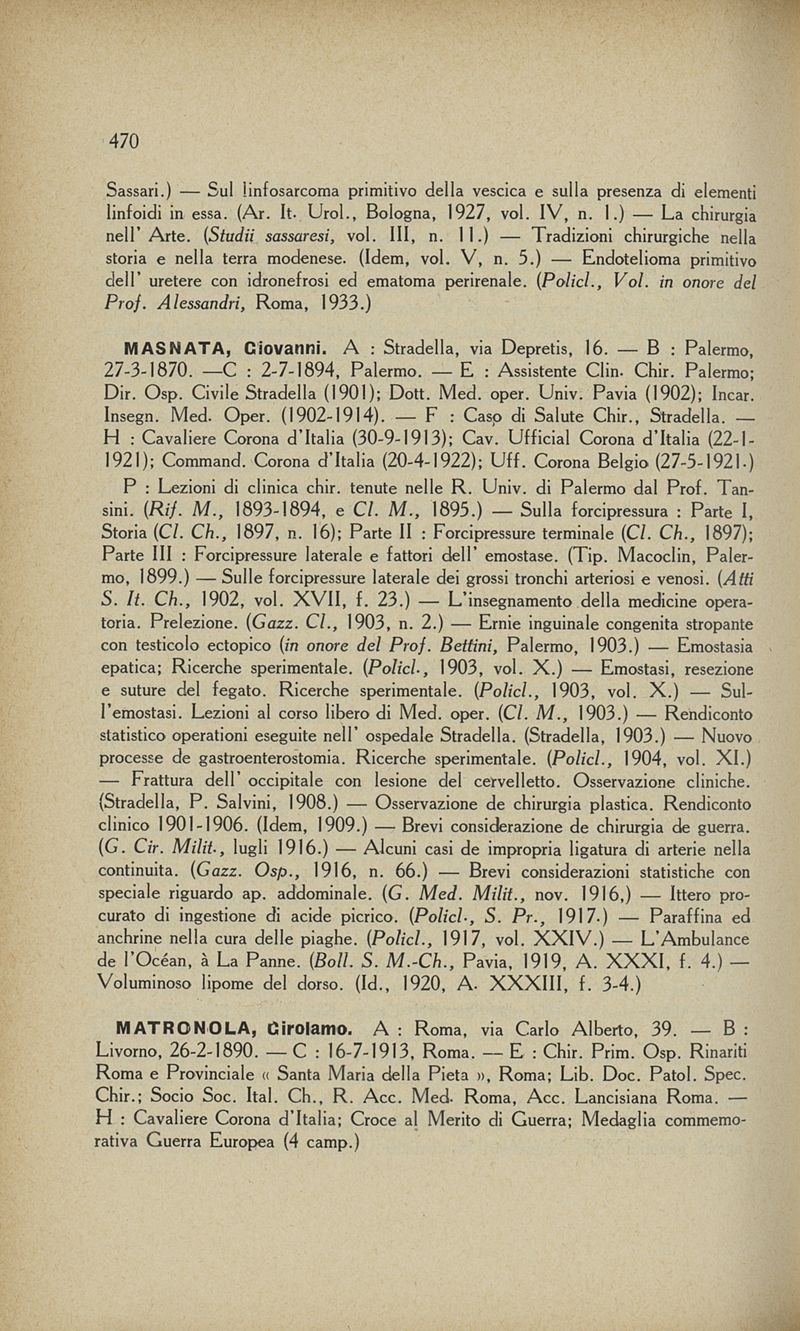 470

Sassari.) — Sul linfosarcoma primitivo della vescica e sulla presenza di elementi linfoidi in essa. (Ar. It. Urol., Bologna, 1927, vol. IV, n. 1.) — La chirurgia nell' Arte. (Studii sassaresi, vol. III, n. 11.) — Tradizioni chirurgiche nella storia e nella terra modenese. (Idem, vol. V, n. 5.) — Endotelioma primitivo dell' uretere con idronefrosi ed ematoma perirenale. (Policl., Vol. in onore del Prof. Alessandri, Roma, 1933.)

MASNATA, Giovanni. A : Stradella, via Depretis, 16. — B : Palermo, 27-3-1870. —C : 2-7-1894, Palermo. — E : Assistente Clin. Chir. Palermo; Dir. Osp. Civile Stradella (1901); Dott. Med. oper. Univ. Pavia (1902); Incar. Insegn. Med. Oper. (1902-1914). — F : Casp di Salute Chir., Stradella. — H : Cavaliere Corona d'Italia (30-9-1913); Cav. Ufficial Corona d'Italia (22-1-1921); Command. Corona d'Italia (20-4-1922); Uff. Corona Belgio (27-5-1921.)

P : Lezioni di clinica chir. tenute nelle R. Univ. di Palermo dal Prof. Tansini. (Rif. M., 1893-1894, e Cl. M., 1895.) — Sulla forcipressura : Parte I, Storia (Cl. Ch., 1897, n. 16); Parte II : Forcipressure terminale (Cl. Ch., 1897); Parte III : Forcipressure laterale e fattori dell' emostase. (Tip. Macoclin, Palermo, 1899.) — Sulle forcipressure laterale dei grossi tronchi arteriosi e venosi. (Atti S. It. Ch., 1902, vol. XVII, f. 23.) — L'insegnamento della medicine operatoria. Prelezione. (Gazz. Cl., 1903, n. 2.) — Ernie inguinale congenita stropante con testicolo ectopico (in onore del Prof. Bettini, Palermo, 1903.) — Emostasia epatica; Ricerche sperimentale. (Policl., 1903, vol. X.) — Emostasi, resezione e suture del fegato. Ricerche sperimentale. (Policl., 1903, vol. X.) — Sull'emostasi. Lezioni al corso libero di Med. oper. (Cl. M., 1903.) — Rendiconto statistico operationi eseguite nell' ospedale Stradella. (Stradella, 1903.) — Nuovo processe de gastroenterostomia. Ricerche sperimentale. (Policl., 1904, vol. XI.) — Frattura dell' occipitale con lesione del cervelletto. Osservazione cliniche. (Stradella, P. Salvini, 1908.) — Osservazione de chirurgia plastica. Rendiconto clinico 1901-1906. (Idem, 1909.) — Brevi considerazione de chirurgia de guerra. (G. Cir. Milit., lugli 1916.) — Alcuni casi de impropria ligatura di arterie nella continuita. (Gazz. Osp., 1916, n. 66.) — Brevi considerazioni statistiche con speciale riguardo ap. addominale. (G. Med. Milit., nov. 1916,) — Ittero procurato di ingestione di acide picrico. (Policl., S. Pr., 1917.) — Paraffina ed anchrine nella cura delle piaghe. (Policl., 1917, vol. XXIV.) — L'Ambulance de l'Océan, à La Panne. (Boll. S. M.-Ch., Pavia, 1919, A. XXXI, f. 4.) — Voluminoso lipome del dorso. (Id., 1920, A. XXXIII, f. 3-4.)

MATRONOLA, Girolamo. A : Roma, via Carlo Alberto, 39. — B : Livorno, 26-2-1890. — C : 16-7-1913, Roma. — E : Chir. Prim. Osp. Rinariti Roma e Provinciale « Santa Maria della Pieta », Roma; Lib. Doc. Patol. Spec. Chir.; Socio Soc. Ital. Ch., R. Acc. Med. Roma, Acc. Lancisiana Roma. — H : Cavaliere Corona d'Italia; Croce al Merito di Guerra; Medaglia commemorativa Guerra Europea (4 camp.)